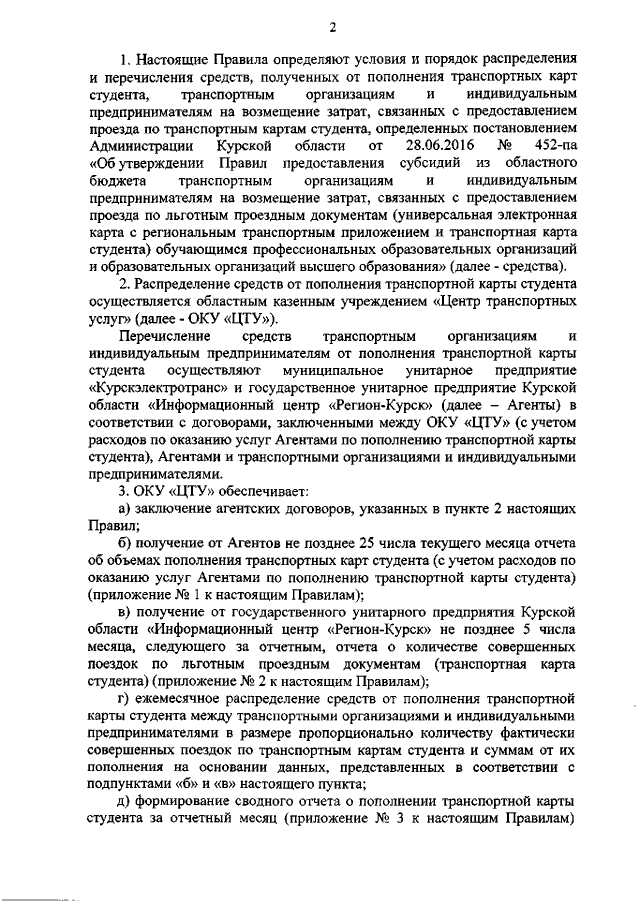 2

1. Настоящие Правила определяют условия и порядок распределения и перечисления средств, полученных от пополнения транспортных карт студента, транспортным организациям и индивидуальным предпринимателям на возмещение затрат, связанных с предоставлением проезда по транспортным картам студента, определенных постановлением Администрации Курской области от 28.06.2016 № 452-па «Об утверждении Правил предоставления субсидий из областного бюджета транспортным организациям и индивидуальным предпринимателям на возмещение затрат, связанных с предоставлением проезда по льготным проездным документам (универсальная электронная карта с региональным транспортным приложением и транспортная карта студента) обучающимся профессиональных образовательных организаций и образовательных организаций высшего образования» (далее - средства).

2. Распределение средств от пополнения транспортной карты студента осуществляется областным казенным учреждением «Центр транспортных услуг» (далее - ОКУ «ЦТУ»).

Перечисление средств транспортным организациям и индивидуальным предпринимателям от пополнения транспортной карты студента осуществляют муниципальное унитарное предприятие «Курскэлектротранс» и государственное унитарное предприятие Курской области «Информационный центр «Регион-Курск» (далее – Агенты) в соответствии с договорами, заключенными между ОКУ «ЦТУ» (с учетом расходов по оказанию услуг Агентами по пополнению транспортной карты студента), Агентами и транспортными организациями и индивидуальными предпринимателями.

3. ОКУ «ЦТУ» обеспечивает:

а) заключение агентских договоров, указанных в пункте 2 настоящих Правил;

б) получение от Агентов не позднее 25 числа текущего месяца отчета об объемах пополнения транспортных карт студента (с учетом расходов по оказанию услуг Агентами по пополнению транспортной карты студента) (приложение № 1 к настоящим Правилам);

в) получение от государственного унитарного предприятия Курской области «Информационный центр «Регион-Курск» не позднее 5 числа месяца, следующего за отчетным, отчета о количестве совершенных поездок по льготным проездным документам (транспортная карта студента) (приложение № 2 к настоящим Правилам);

г) ежемесячное распределение средств от пополнения транспортной карты студента между транспортными организациями и индивидуальными предпринимателями в размере пропорционально количеству фактически совершенных поездок по транспортным картам студента и суммам от их пополнения на основании данных, представленных в соответствии с подпунктами «б» и «в» настоящего пункта;

д) формирование сводного отчета о пополнении транспортной карты студента за отчетный месяц (приложение № 3 к настоящим Правилам)